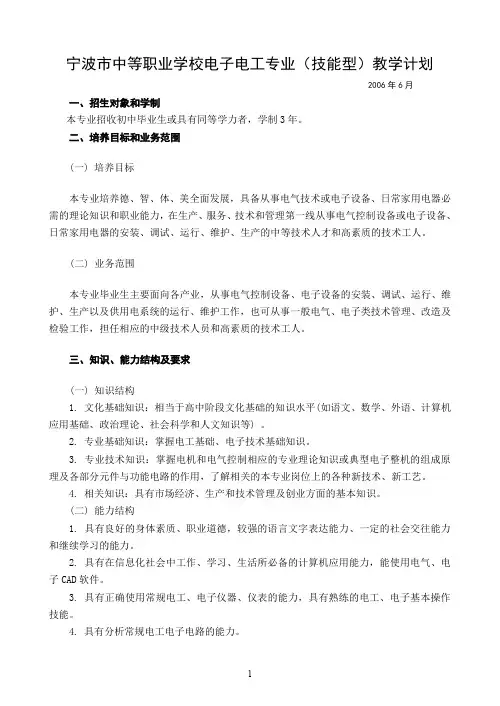 宁波市中等职业学校电子电工专业（技能型）教学计划

2006 年 6 月

一、招生对象和学制

本专业招收初中毕业生或具有同等学力者，学制 3 年。

二、培养目标和业务范围

（一）培养目标

本专业培养德、智、体、美全面发展，具备从事电气技术或电子设备、日常家用电器必需的理论知识和职业能力，在生产、服务、技术和管理第一线从事电气控制设备或电子设备、日常家用电器的安装、调试、运行、维护、生产的中等技术人才和高素质的技术工人。

（二）业务范围

本专业毕业生主要面向各产业，从事电气控制设备、电子设备的安装、调试、运行、维护、生产以及供用电系统的运行、维护工作，也可从事一般电气、电子类技术管理、改造及检验工作，担任相应的中级技术人员和高素质的技术工人。

三、知识、能力结构及要求

（一）知识结构

1. 文化基础知识：相当于高中阶段文化基础的知识水平(如语文、数学、外语、计算机应用基础、政治理论、社会科学和人文知识等）。

2. 专业基础知识：掌握电工基础、电子技术基础知识。

3. 专业技术知识：掌握电机和电气控制相应的专业理论知识或典型电子整机的组成原理及各部分元件与功能电路的作用，了解相关的本专业岗位上的各种新技术、新工艺。

4. 相关知识：具有市场经济、生产和技术管理及创业方面的基本知识。

（二）能力结构

1. 具有良好的身体素质、职业道德，较强的语言文字表达能力、一定的社会交往能力和继续学习的能力。

2. 具有在信息化社会中工作、学习、生活所必备的计算机应用能力，能使用电气、电子 CAD 软件。

3. 具有正确使用常规电工、电子仪器、仪表的能力，具有熟练的电工、电子基本操作技能。

4. 具有分析常规电工电子电路的能力。

1